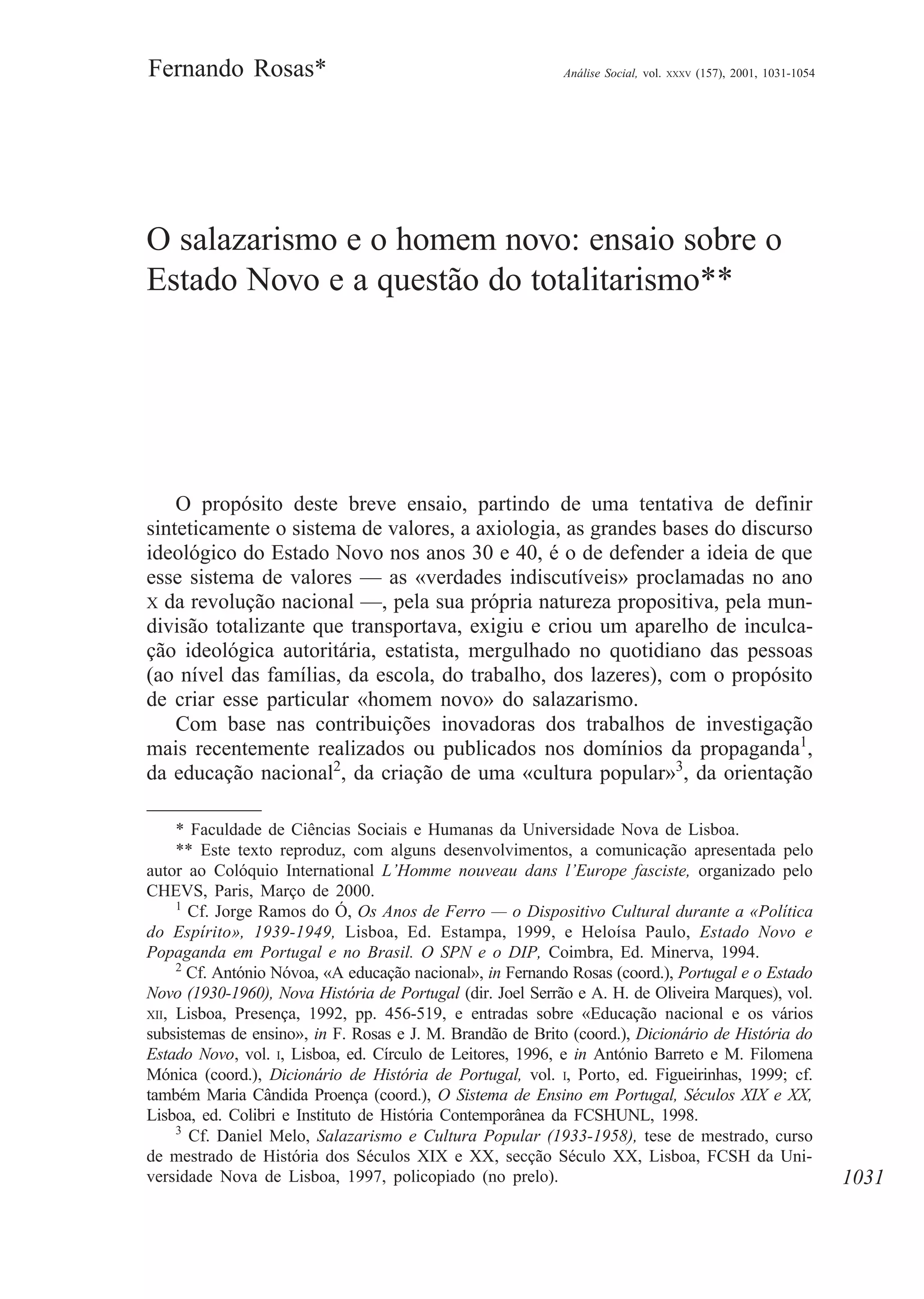 Fernando Rosas*

Análise Social, vol. XXXV (157), 2001, 1031-1054

O salazarismo e o homem novo: ensaio sobre o Estado Novo e a questão do totalitarismo**

O propósito deste breve ensaio, partindo de uma tentativa de definir sinteticamente o sistema de valores, a axiologia, as grandes bases do discurso ideológico do Estado Novo nos anos 30 e 40, é o de defender a ideia de que esse sistema de valores — as «verdades indiscutíveis» proclamadas no ano X da revolução nacional —, pela sua própria natureza propositiva, pela mundivisão totalizante que transportava, exigiu e criou um aparelho de inculcação ideológica autoritária, estatista, mergulhado no quotidiano das pessoas (ao nível das famílias, da escola, do trabalho, dos lazeres), com o propósito de criar esse particular «homem novo» do salazarismo.

Com base nas contribuições inovadoras dos trabalhos de investigação mais recentemente realizados ou publicados nos domínios da propaganda$^1$, da educação nacional$^2$, da criação de uma «cultura popular»$^3$, da orientação

* Faculdade de Ciências Sociais e Humanas da Universidade Nova de Lisboa.

** Este texto reproduz, com alguns desenvolvimentos, a comunicação apresentada pelo autor ao Colóquio International L'Homme nouveau dans l'Europe fasciste, organizado pelo CHEVS, Paris, Março de 2000.

$^1$ Cf. Jorge Ramos do Ó, Os Anos de Ferro — o Dispositivo Cultural durante a «Política do Espírito», 1939-1949, Lisboa, Ed. Estampa, 1999, e Heloísa Paulo, Estado Novo e Popaganda em Portugal e no Brasil. O SPN e o DIP, Coimbra, Ed. Minerva, 1994.

$^2$ Cf. António Nóvoa, «A educação nacional», in Fernando Rosas (coord.), Portugal e o Estado Novo (1930-1960), Nova História de Portugal (dir. Joel Serrão e A. H. de Oliveira Marques), vol. XII, Lisboa, Presença, 1992, pp. 456-519, e entradas sobre «Educação nacional e os vários subsistemas de ensino», in F. Rosas e J. M. Brandão de Brito (coord.), Dicionário de História do Estado Novo, vol. I, Lisboa, ed. Círculo de Leitores, 1996, e in António Barreto e M. Filomena Mónica (coord.), Dicionário de História de Portugal, vol. I, Porto, ed. Figueirinhas, 1999; cf. também Maria Cândida Proença (coord.), O Sistema de Ensino em Portugal, Séculos XIX e XX, Lisboa, ed. Colibri e Instituto de História Contemporânea da FCSHUNL, 1998.

$^3$ Cf. Daniel Melo, Salazarismo e Cultura Popular (1933-1958), tese de mestrado, curso de mestrado de História dos Séculos XIX e XX, secção Século XX, Lisboa, FCSH da Universidade Nova de Lisboa, 1997, policopiado (no prelo).

1031